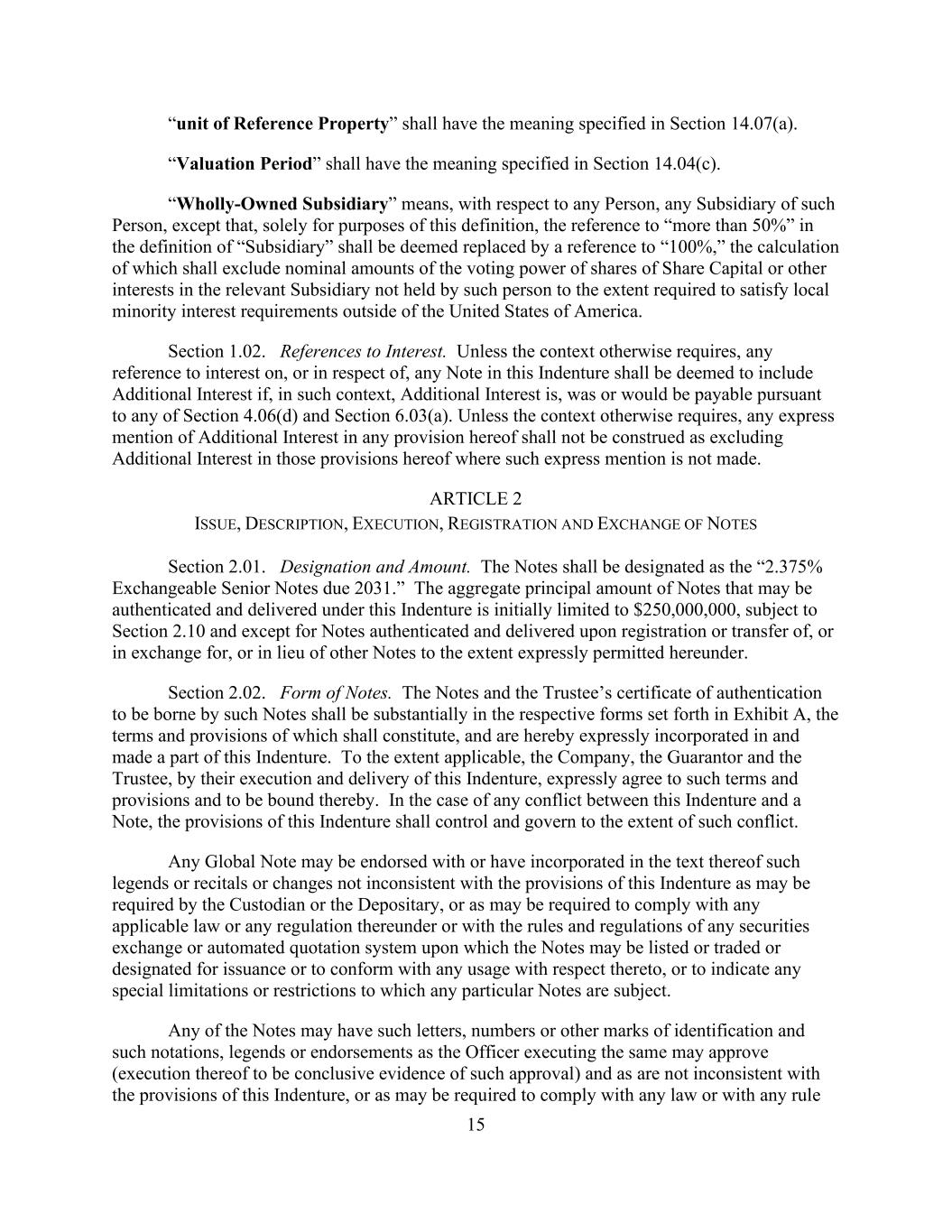 “unit of Reference Property” shall have the meaning specified in Section 14.07(a).

“Valuation Period” shall have the meaning specified in Section 14.04(c).

“Wholly-Owned Subsidiary” means, with respect to any Person, any Subsidiary of such Person, except that, solely for purposes of this definition, the reference to “more than 50%” in the definition of “Subsidiary” shall be deemed replaced by a reference to “100%,” the calculation of which shall exclude nominal amounts of the voting power of shares of Share Capital or other interests in the relevant Subsidiary not held by such person to the extent required to satisfy local minority interest requirements outside of the United States of America.

Section 1.02. References to Interest. Unless the context otherwise requires, any reference to interest on, or in respect of, any Note in this Indenture shall be deemed to include Additional Interest if, in such context, Additional Interest is, was or would be payable pursuant to any of Section 4.06(d) and Section 6.03(a). Unless the context otherwise requires, any express mention of Additional Interest in any provision hereof shall not be construed as excluding Additional Interest in those provisions hereof where such express mention is not made.

ARTICLE 2
ISSUE, DESCRIPTION, EXECUTION, REGISTRATION AND EXCHANGE OF NOTES

Section 2.01. Designation and Amount. The Notes shall be designated as the “2.375% Exchangeable Senior Notes due 2031.” The aggregate principal amount of Notes that may be authenticated and delivered under this Indenture is initially limited to $250,000,000, subject to Section 2.10 and except for Notes authenticated and delivered upon registration or transfer of, or in exchange for, or in lieu of other Notes to the extent expressly permitted hereunder.

Section 2.02. Form of Notes. The Notes and the Trustee’s certificate of authentication to be borne by such Notes shall be substantially in the respective forms set forth in Exhibit A, the terms and provisions of which shall constitute, and are hereby expressly incorporated in and made a part of this Indenture. To the extent applicable, the Company, the Guarantor and the Trustee, by their execution and delivery of this Indenture, expressly agree to such terms and provisions and to be bound thereby. In the case of any conflict between this Indenture and a Note, the provisions of this Indenture shall control and govern to the extent of such conflict.

Any Global Note may be endorsed with or have incorporated in the text thereof such legends or recitals or changes not inconsistent with the provisions of this Indenture as may be required by the Custodian or the Depositary, or as may be required to comply with any applicable law or any regulation thereunder or with the rules and regulations of any securities exchange or automated quotation system upon which the Notes may be listed or traded or designated for issuance or to conform with any usage with respect thereto, or to indicate any special limitations or restrictions to which any particular Notes are subject.

Any of the Notes may have such letters, numbers or other marks of identification and such notations, legends or endorsements as the Officer executing the same may approve (execution thereof to be conclusive evidence of such approval) and as are not inconsistent with the provisions of this Indenture, or as may be required to comply with any law or with any rule

15